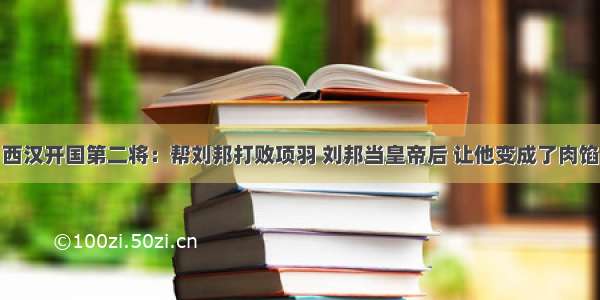 西汉开国第二将：帮刘邦打败项羽 刘邦当皇帝后 让他变成了肉馅

©100zi.50zi.cn